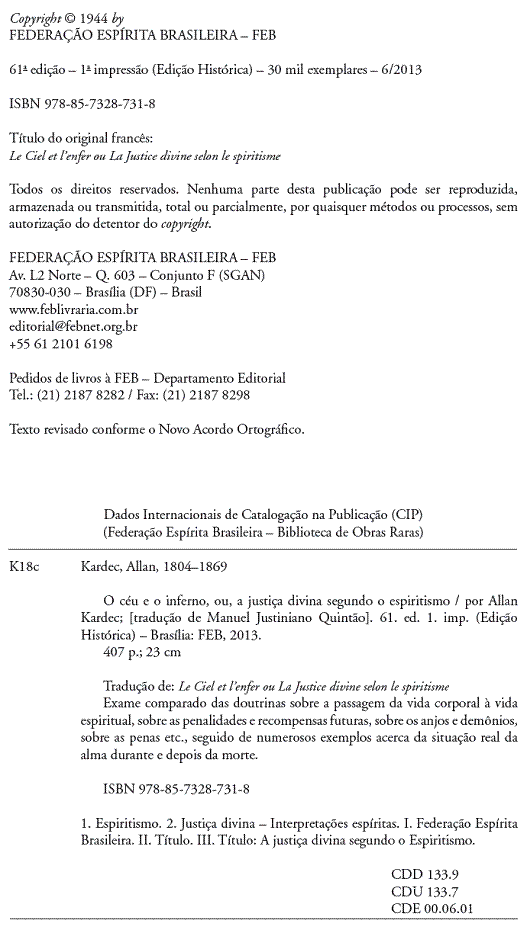 Copyright © 1944 by
FEDERAÇÃO ESPÍRITA BRASILEIRA – FEB

61ª edição – 1ª impressão (Edição Histórica) – 30 mil exemplares – 6/2013

ISBN 978-85-7328-731-8

Título do original francês:
Le Ciel et l'enfer ou La Justice divine selon le spiritisme

Todos os direitos reservados. Nenhuma parte desta publicação pode ser reproduzida, armazenada ou transmitida, total ou parcialmente, por quaisquer métodos ou processos, sem autorização do detentor do copyright.

FEDERAÇÃO ESPÍRITA BRASILEIRA – FEB
Av. L2 Norte – Q. 603 – Conjunto F (SGAN)
70830-030 – Brasília (DF) – Brasil
www.feblivraria.com.br
editorial@febnet.org.br
+55 61 2101 6198

Pedidos de livros à FEB – Departamento Editorial
Tel.: (21) 2187 8282 / Fax: (21) 2187 8298

Texto revisado conforme o Novo Acordo Ortográfico.

Dados Internacionais de Catalogação na Publicação (CIP)
(Federação Espírita Brasileira – Biblioteca de Obras Raras)

K18c Kardec, Allan, 1804–1869

O céu e o inferno, ou, a justiça divina segundo o espiritismo / por Allan Kardec; [tradução de Manuel Justiniano Quintão]. 61. ed. 1. imp. (Edição Histórica) – Brasília: FEB, 2013.
407 p.; 23 cm

Tradução de: Le Ciel et l'enfer ou La Justice divine selon le spiritisme
Exame comparado das doutrinas sobre a passagem da vida corporal à vida espiritual, sobre as penalidades e recompensas futuras, sobre os anjos e demônios, sobre as penas etc., seguido de numerosos exemplos acerca da situação real da alma durante e depois da morte.

ISBN 978-85-7328-731-8

1. Espiritismo. 2. Justiça divina – Interpretações espíritas. I. Federação Espírita Brasileira. II. Título. III. Título: A justiça divina segundo o Espiritismo.

CDD 133.9
CDU 133.7
CDE 00.06.01